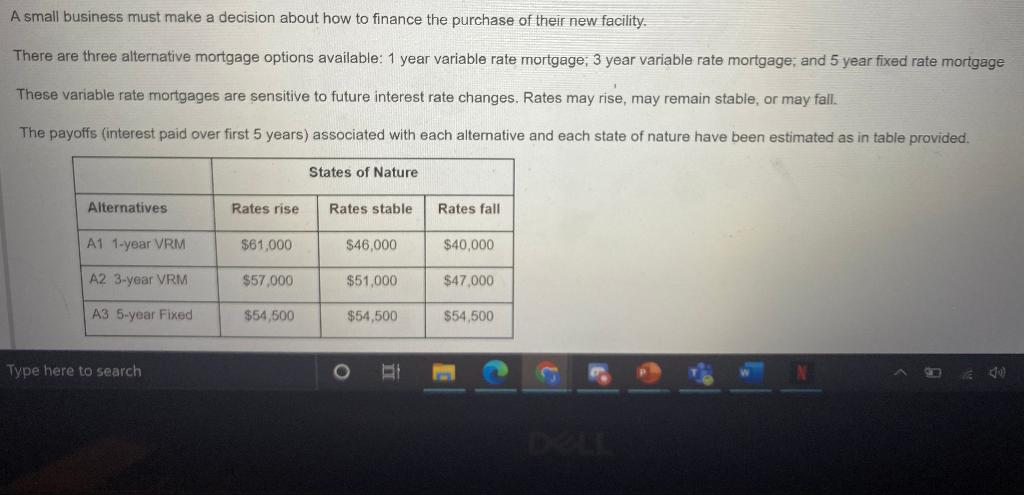 A small business must make a decision about how to finance the purchase of their new facility.

There are three alternative mortgage options available: 1 year variable rate mortgage; 3 year variable rate mortgage; and 5 year fixed rate mortgage

These variable rate mortgages are sensitive to future interest rate changes. Rates may rise, may remain stable, or may fall.

The payoffs (interest paid over first 5 years) associated with each alternative and each state of nature have been estimated as in table provided.

|  | States of Nature |  |  |
|---|---|---|---|
| Alternatives | Rates rise | Rates stable | Rates fall |
| A1 1-year VRM | $61,000 | $46,000 | $40,000 |
| A2 3-year VRM | $57,000 | $51,000 | $47,000 |
| A3 5-year Fixed | $54,500 | $54,500 | $54,500 |

Type here to search

DELL